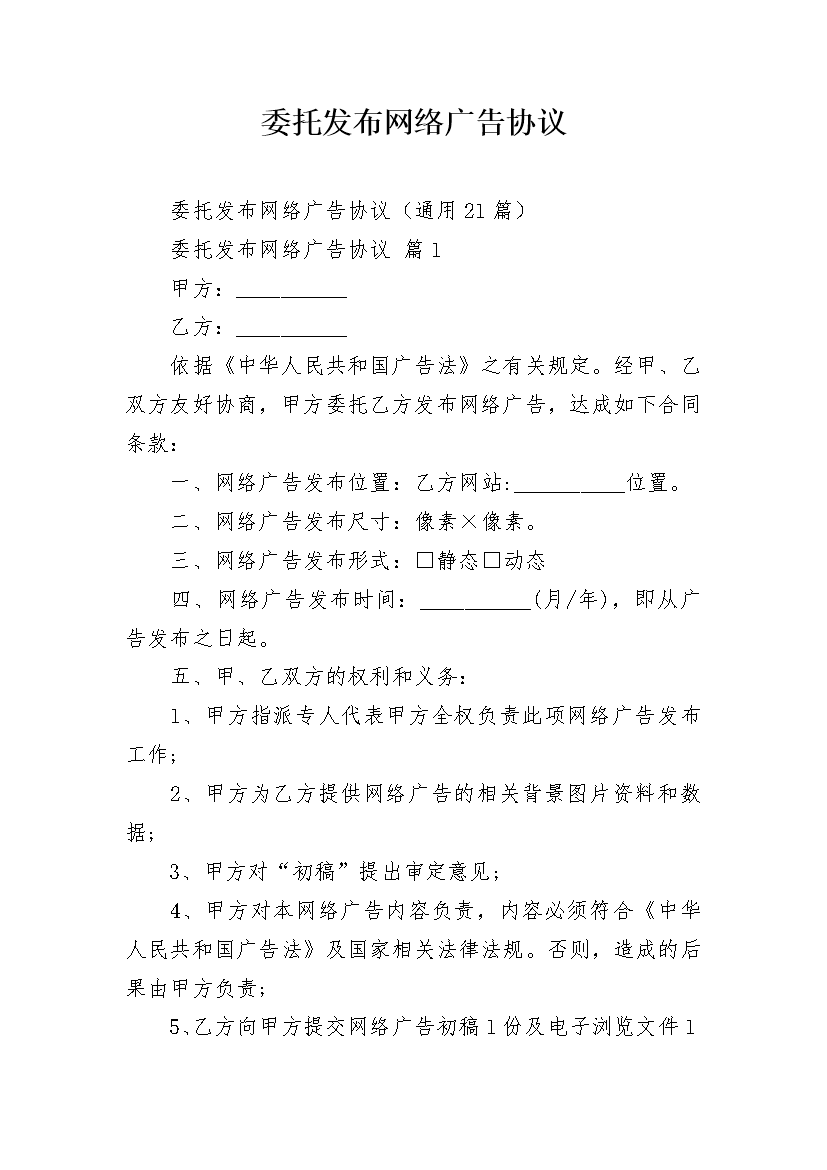 委托发布网络广告协议

委托发布网络广告协议（通用21篇）

委托发布网络广告协议 篇1

甲方：__________

乙方：__________

依据《中华人民共和国广告法》之有关规定。经甲、乙双方友好协商，甲方委托乙方发布网络广告，达成如下合同条款：

一、网络广告发布位置：乙方网站:__________位置。

二、网络广告发布尺寸：像素×像素。

三、网络广告发布形式：□静态□动态

四、网络广告发布时间：__________(月/年)，即从广告发布之日起。

五、甲、乙双方的权利和义务：

1、甲方指派专人代表甲方全权负责此项网络广告发布工作；

2、甲方为乙方提供网络广告的相关背景图片资料和数据；

3、甲方对“初稿”提出审定意见；

4、甲方对本网络广告内容负责，内容必须符合《中华人民共和国广告法》及国家相关法律法规。否则，造成的后果由甲方负责；

5、乙方向甲方提交网络广告初稿1份及电子浏览文件1